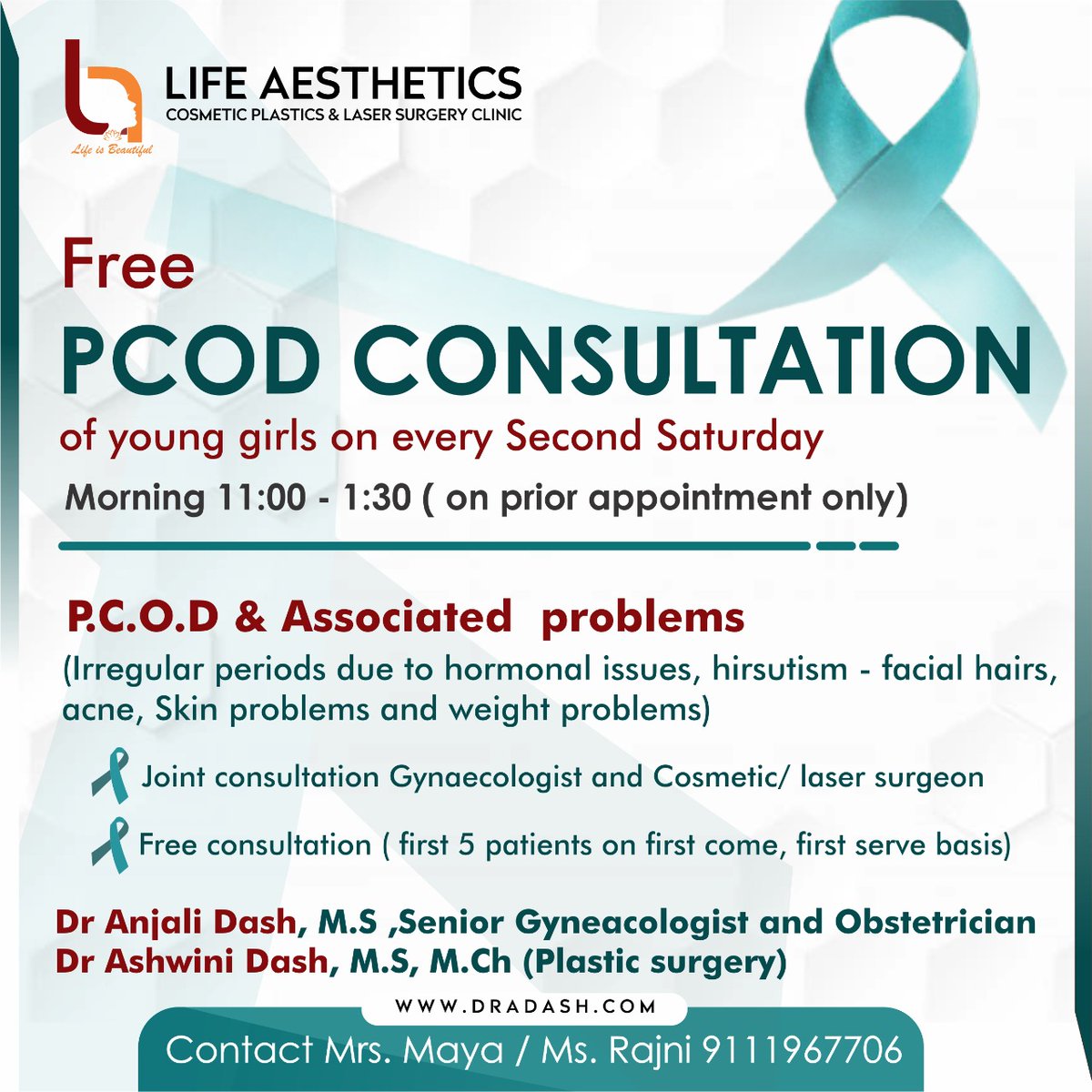 LIFE AESTHETICS
COSMETIC PLASTICS & LASER SURGERY CLINIC
Life is Beautiful

Free
PCOD CONSULTATION
of young girls on every Second Saturday
Morning 11:00 - 1:30 ( on prior appointment only)

P.C.O.D & Associated problems
(Irregular periods due to hormonal issues, hirsutism - facial hairs, acne, Skin problems and weight problems)

Joint consultation Gynaecologist and Cosmetic/ laser surgeon

Free consultation ( first 5 patients on first come, first serve basis)

Dr Anjali Dash, M.S ,Senior Gyneacologist and Obstetrician
Dr Ashwini Dash, M.S, M.Ch (Plastic surgery)

WWW.DRADASH.COM

Contact Mrs. Maya / Ms. Rajni 9111967706